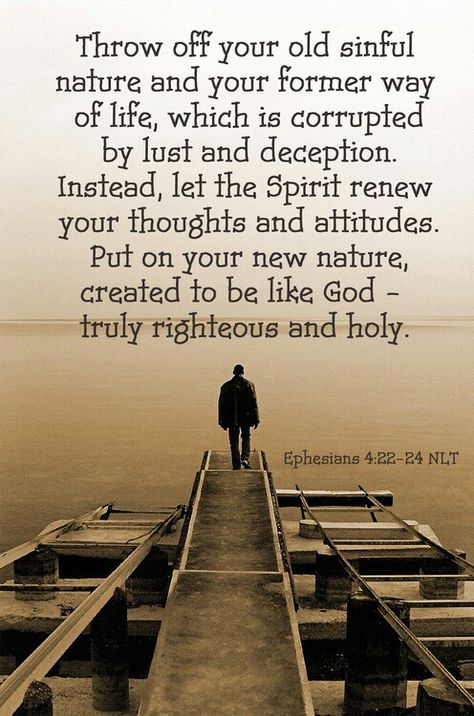 Throw off your old sinful nature and your former way of life, which is corrupted by lust and deception. Instead, let the Spirit renew your thoughts and attitudes. Put on your new nature, created to be like God - truly righteous and holy.

Ephesians 4:22-24 NLT